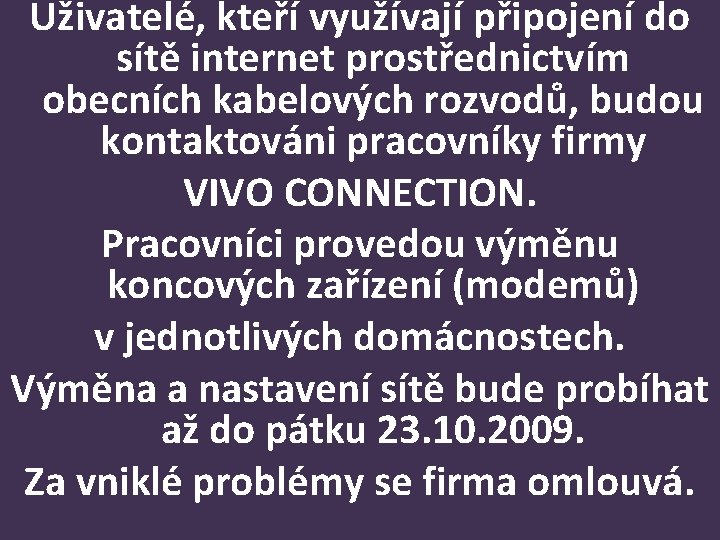 Uživatelé, kteří využívají připojení do sítě internet prostřednictvím obecních kabelových rozvodů, budou kontaktováni pracovníky firmy

VIVO CONNECTION.

Pracovníci provedou výměnu koncových zařízení (modemů) v jednotlivých domácnostech.

Výměna a nastavení sítě bude probíhat až do pátku 23.10.2009.

Za vniklé problémy se firma omlouvá.